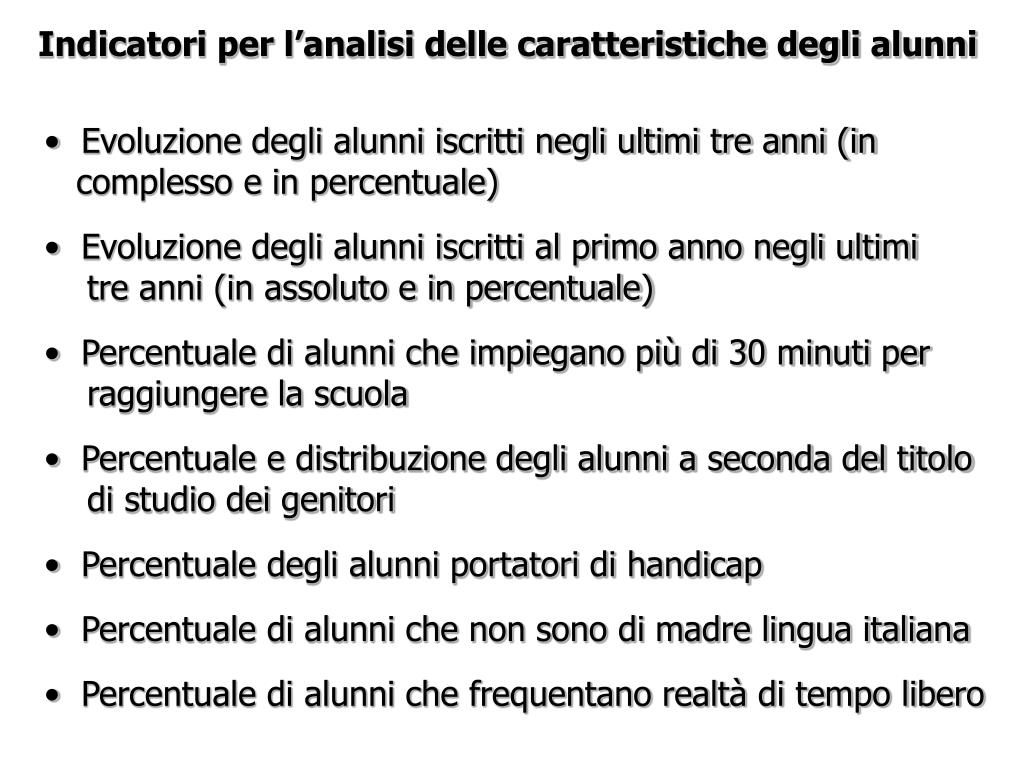 Indicatori per l’analisi delle caratteristiche degli alunni

• Evoluzione degli alunni iscritti negli ultimi tre anni (in complesso e in percentuale)

• Evoluzione degli alunni iscritti al primo anno negli ultimi tre anni (in assoluto e in percentuale)

• Percentuale di alunni che impiegano più di 30 minuti per raggiungere la scuola

• Percentuale e distribuzione degli alunni a seconda del titolo di studio dei genitori

• Percentuale degli alunni portatori di handicap

• Percentuale di alunni che non sono di madre lingua italiana

• Percentuale di alunni che frequentano realtà di tempo libero